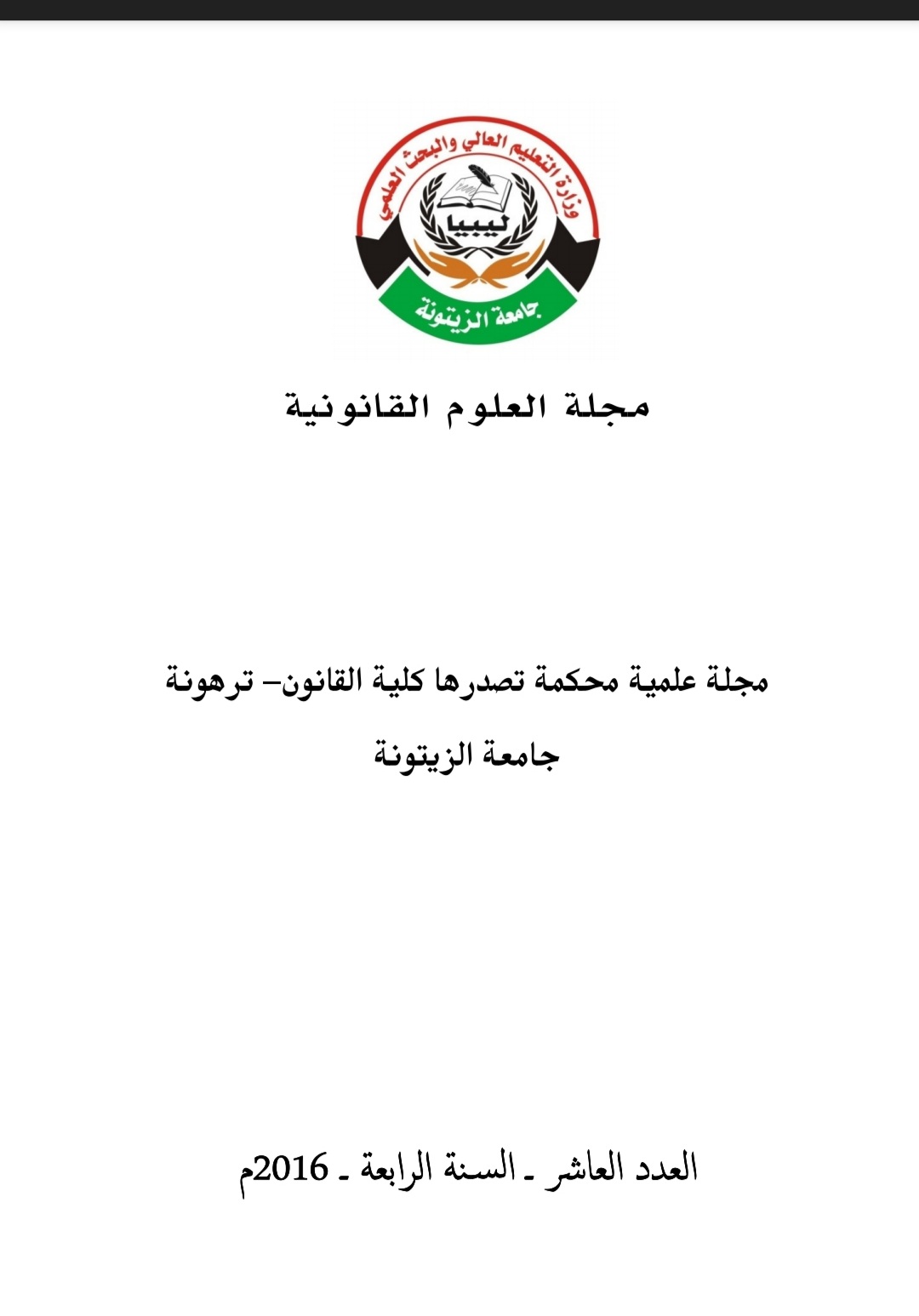 وزارة التعليم العالي والبحث العلمي
ليبيا
جامعة الزيتونة

مجلة العلوم القانونية

مجلة علمية محكمة تصدرها كلية القانون– ترهونة
جامعة الزيتونة

العدد العاشر ـ السنة الرابعة ـ 2016م